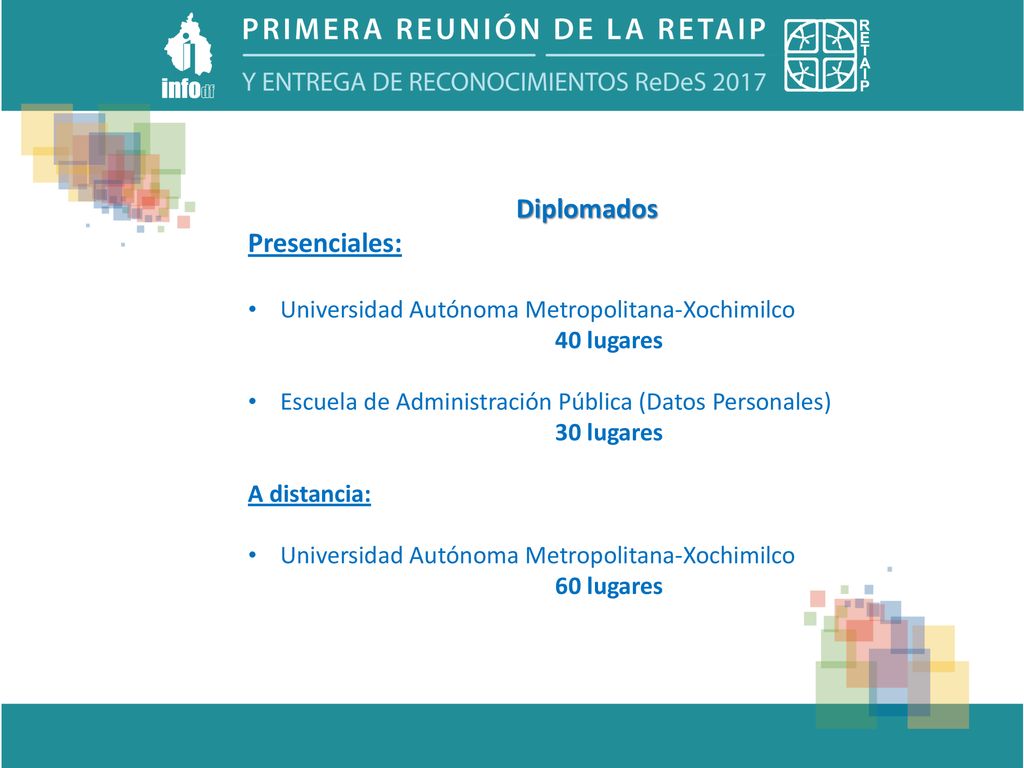 infodf

PRIMERA REUNIÓN DE LA RETAIP

Y ENTREGA DE RECONOCIMIENTOS ReDeS 2017

RETAIP

Diplomados

Presenciales:

• Universidad Autónoma Metropolitana-Xochimilco
40 lugares

• Escuela de Administración Pública (Datos Personales)
30 lugares

A distancia:

• Universidad Autónoma Metropolitana-Xochimilco
60 lugares